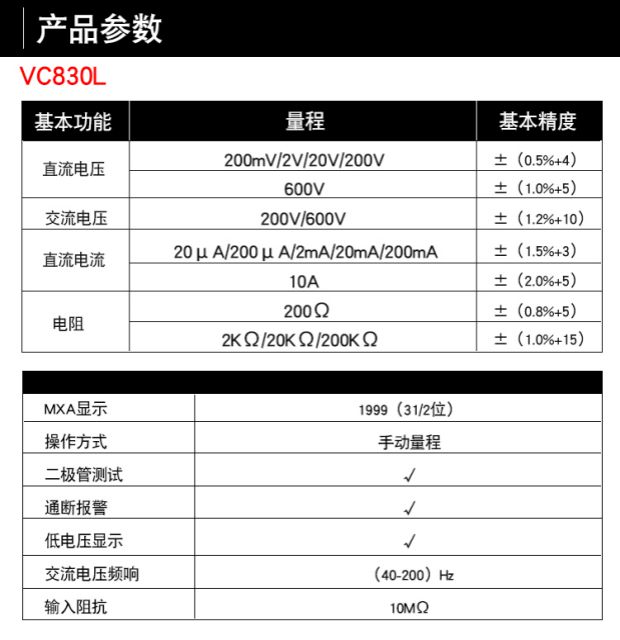 产品参数

VC830L

| 基本功能 | 量程 | 基本精度 |
|---|---|---|
| 直流电压 | 200mV/2V/20V/200V | ±（0.5%+4） |
| | 600V | ±（1.0%+5） |
| 交流电压 | 200V/600V | ±（1.2%+10） |
| 直流电流 | 20μA/200μA/2mA/20mA/200mA | ±（1.5%+3） |
| | 10A | ±（2.0%+5） |
| 电阻 | 200Ω | ±（0.8%+5） |
| | 2KΩ/20KΩ/200KΩ | ±（1.0%+15） |

| | |
|---|---|
| MXA显示 | 1999（31/2位） |
| 操作方式 | 手动量程 |
| 二极管测试 | √ |
| 通断报警 | √ |
| 低电压显示 | √ |
| 交流电压频响 | （40-200）Hz |
| 输入阻抗 | 10MΩ |